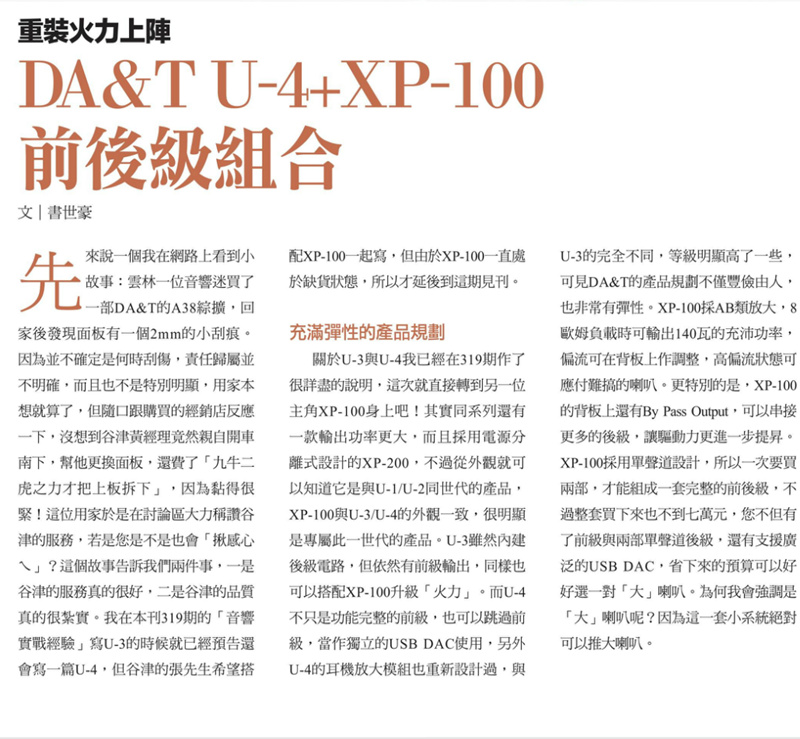 重裝火力上陣

DA&T U-4+XP-100

前後級組合

文|書世豪

先來說一個我在網路上看到小故事：雲林一位音響迷買了一部DA&T的A38綜擴，回家後發現面板有一個2mm的小刮痕。因為並不確定是何時刮傷，責任歸屬並不明確，而且也不是特別明顯，用家本想就算了，但隨口跟購買的經銷店反應一下，沒想到谷津黃經理竟然親自開車南下，幫他更換面板，還費了「九牛二虎之力才把上板拆下」，因為黏得很緊！這位用家於是在討論區大力稱讚谷津的服務，若是您是不是也會「揪感心ㄟ」？這個故事告訴我們兩件事，一是谷津的服務真的很好，二是谷津的品質真的很紮實。我在本刊319期的「音響實戰經驗」寫U-3的時候就已經預告還會寫一篇U-4，但谷津的張先生希望搭配XP-100一起寫，但由於XP-100一直處於缺貨狀態，所以才延後到這期見刊。

充滿彈性的產品規劃

關於U-3與U-4我已經在319期作了很詳盡的說明，這次就直接轉到另一位主角XP-100身上吧！其實同系列還有一款輸出功率更大，而且採用電源分離式設計的XP-200，不過從外觀就可以知道它是與U-1/U-2同世代的產品，XP-100與U-3/U-4的外觀一致，很明顯是專屬此一世代的產品。U-3雖然內建後級電路，但依然有前級輸出，同樣也可以搭配XP-100升級「火力」。而U-4不只是功能完整的前級，也可以跳過前級，當作獨立的USB DAC使用，另外U-4的耳機放大模組也重新設計過，與U-3的完全不同，等級明顯高了一些，可見DA&T的產品規劃不僅豐儉由人，也非常有彈性。XP-100採AB類放大，8歐姆負載時可輸出140瓦的充沛功率，偏流可在背板上作調整，高偏流狀態可應付難搞的喇叭。更特別的是，XP-100的背板上還有By Pass Output，可以串接更多的後級，讓驅動力更進一步提昇。XP-100採用單聲道設計，所以一次要買兩部，才能組成一套完整的前後級，不過整套買下來也不到七萬元，您不但有了前級與兩部單聲道後級，還有支援廣泛的USB DAC，省下來的預算可以好好選一對「大」喇叭。為何我會強調是「大」喇叭呢？因為這一套小系統絕對可以推大喇叭。